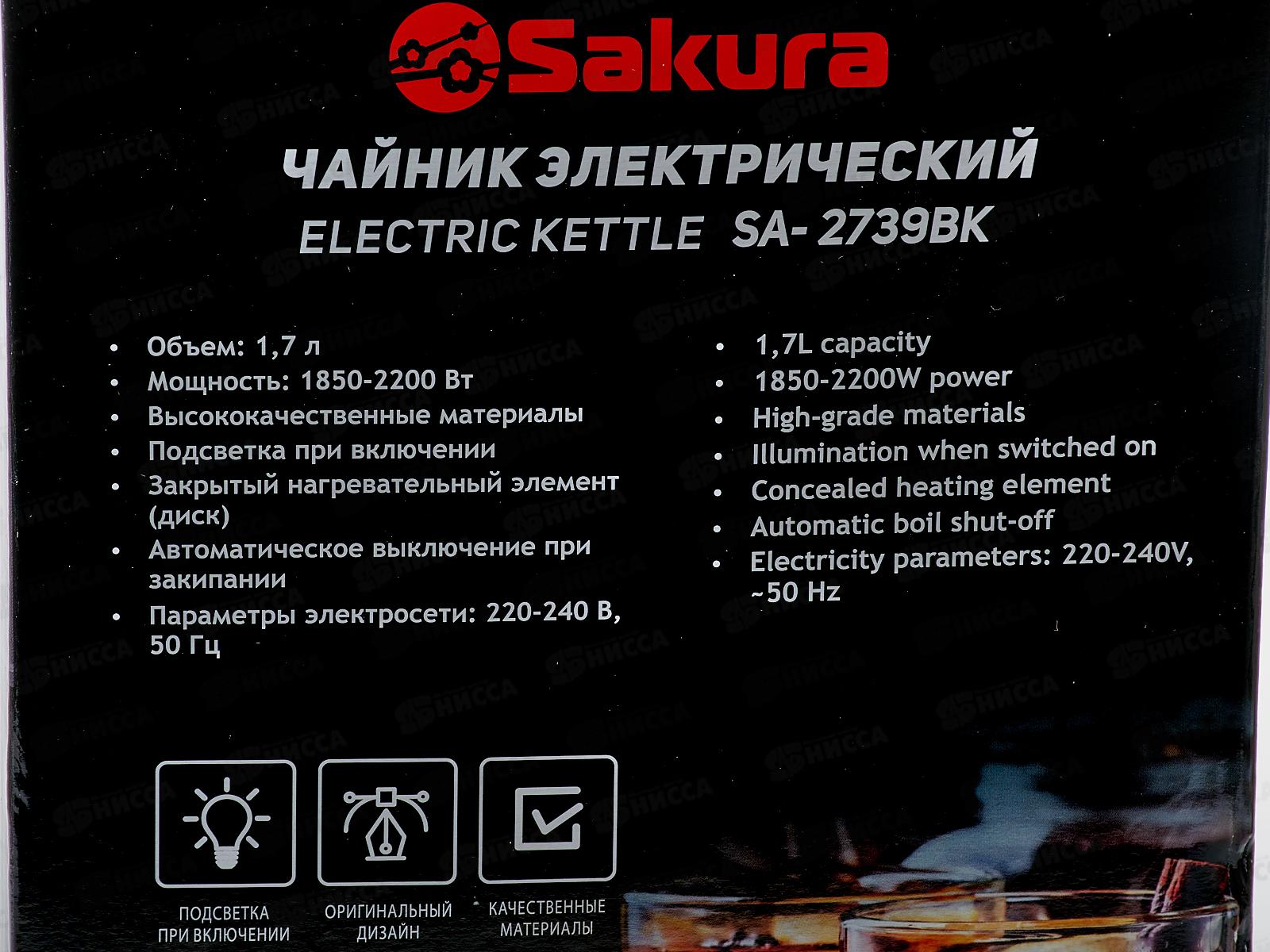 Sakura

ЧАЙНИК ЭЛЕКТРИЧЕСКИЙ
ELECTRIC KETTLE SA- 2739BK

• Объем: 1,7 л
• Мощность: 1850-2200 Вт
• Высококачественные материалы
• Подсветка при включении
• Закрытый нагревательный элемент (диск)
• Автоматическое выключение при закипании
• Параметры электросети: 220-240 В, 50 Гц

• 1,7L capacity
• 1850-2200W power
• High-grade materials
• Illumination when switched on
• Concealed heating element
• Automatic boil shut-off
• Electricity parameters: 220-240V, ~50 Hz

ПОДСВЕТКА
ПРИ ВКЛЮЧЕНИИ

ОРИГИНАЛЬНЫЙ
ДИЗАЙН

КАЧЕСТВЕННЫЕ
МАТЕРИАЛЫ

НИССА